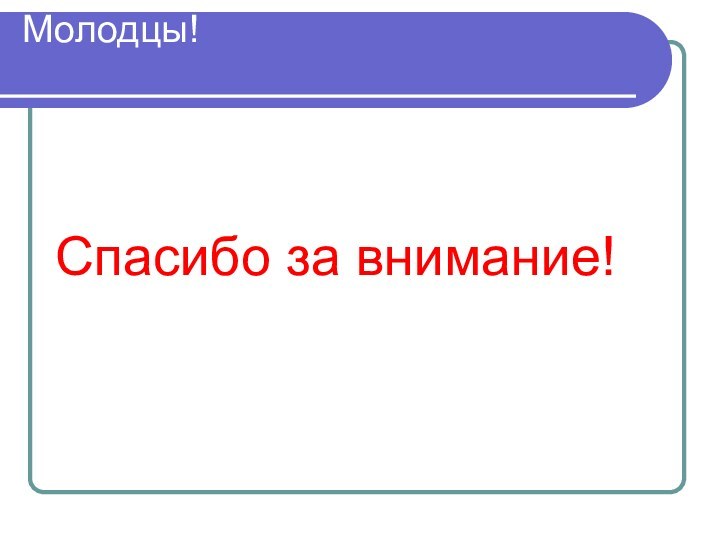 Молодцы!

Спасибо за внимание!